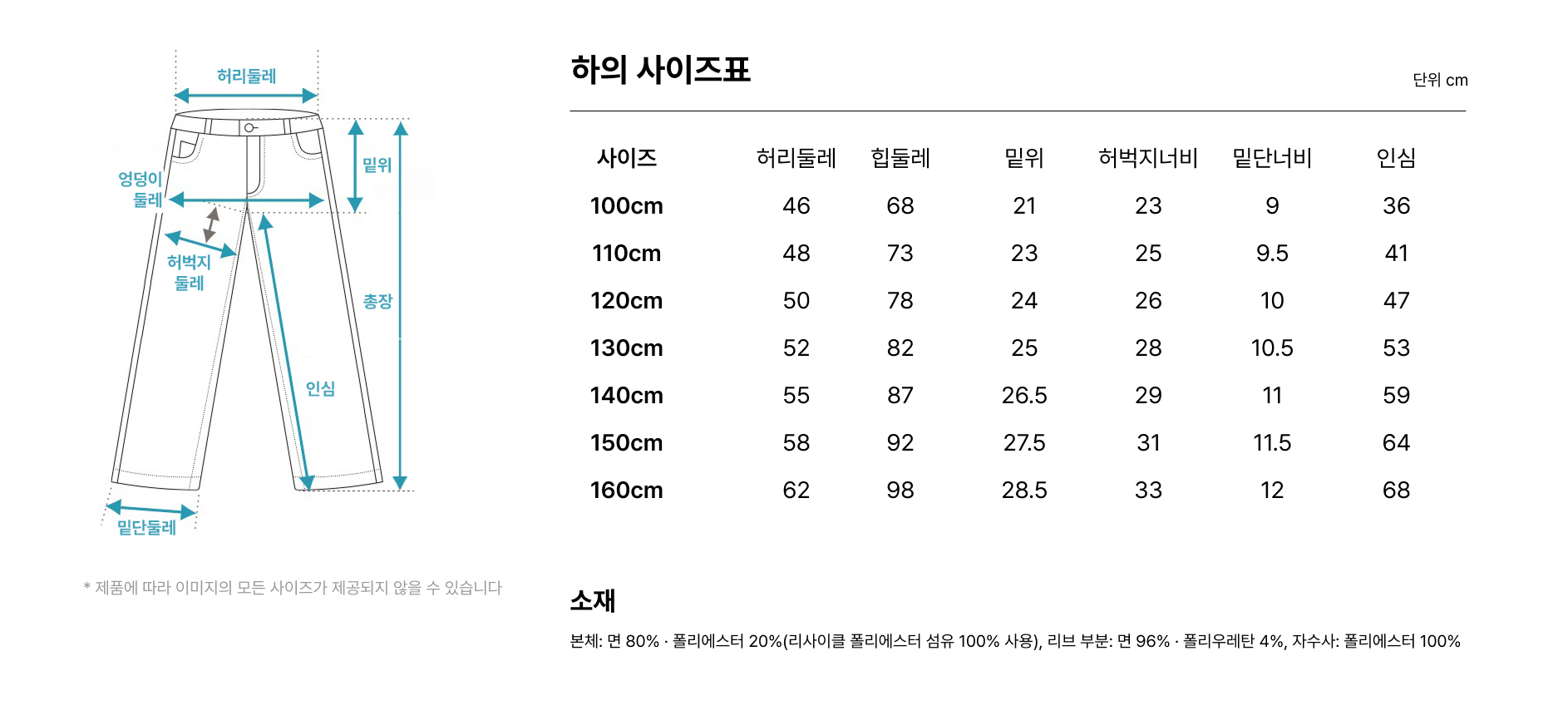 허리둘레

엉덩이 둘레

밑위

허벅지 둘레

총장

인심

밑단둘레

* 제품에 따라 이미지의 모든 사이즈가 제공되지 않을 수 있습니다

하의 사이즈표

단위 cm

| 사이즈 | 허리둘레 | 힙둘레 | 밑위 | 허벅지너비 | 밑단너비 | 인심 |
|---|---|---|---|---|---|---|
| 100cm | 46 | 68 | 21 | 23 | 9 | 36 |
| 110cm | 48 | 73 | 23 | 25 | 9.5 | 41 |
| 120cm | 50 | 78 | 24 | 26 | 10 | 47 |
| 130cm | 52 | 82 | 25 | 28 | 10.5 | 53 |
| 140cm | 55 | 87 | 26.5 | 29 | 11 | 59 |
| 150cm | 58 | 92 | 27.5 | 31 | 11.5 | 64 |
| 160cm | 62 | 98 | 28.5 | 33 | 12 | 68 |

소재

본체: 면 80% · 폴리에스터 20%(리사이클 폴리에스터 섬유 100% 사용), 리브 부분: 면 96% · 폴리우레탄 4%, 자수사: 폴리에스터 100%